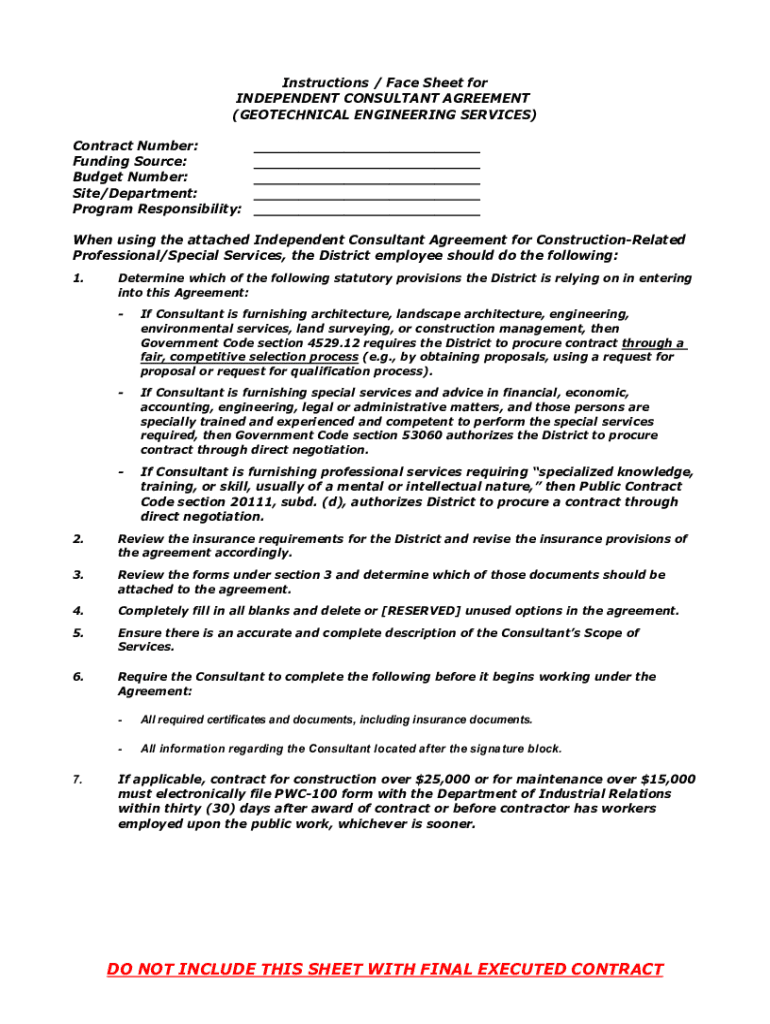 Instructions / Face Sheet for
INDEPENDENT CONSULTANT AGREEMENT
(GEOTECHNICAL ENGINEERING SERVICES)

Contract Number: ___________________________
Funding Source: ___________________________
Budget Number: ___________________________
Site/Department: ___________________________
Program Responsibility: ___________________________

When using the attached Independent Consultant Agreement for Construction-Related Professional/Special Services, the District employee should do the following:

1. Determine which of the following statutory provisions the District is relying on in entering into this Agreement:

- If Consultant is furnishing architecture, landscape architecture, engineering, environmental services, land surveying, or construction management, then Government Code section 4529.12 requires the District to procure contract through a fair, competitive selection process (e.g., by obtaining proposals, using a request for proposal or request for qualification process).

- If Consultant is furnishing special services and advice in financial, economic, accounting, engineering, legal or administrative matters, and those persons are specially trained and experienced and competent to perform the special services required, then Government Code section 53060 authorizes the District to procure contract through direct negotiation.

- If Consultant is furnishing professional services requiring "specialized knowledge, training, or skill, usually of a mental or intellectual nature," then Public Contract Code section 20111, subd. (d), authorizes District to procure a contract through direct negotiation.

2. Review the insurance requirements for the District and revise the insurance provisions of the agreement accordingly.

3. Review the forms under section 3 and determine which of those documents should be attached to the agreement.

4. Completely fill in all blanks and delete or [RESERVED] unused options in the agreement.

5. Ensure there is an accurate and complete description of the Consultant's Scope of Services.

6. Require the Consultant to complete the following before it begins working under the Agreement:

- All required certificates and documents, including insurance documents.

- All information regarding the Consultant located after the signature block.

7. If applicable, contract for construction over $25,000 or for maintenance over $15,000 must electronically file PWC-100 form with the Department of Industrial Relations within thirty (30) days after award of contract or before contractor has workers employed upon the public work, whichever is sooner.

DO NOT INCLUDE THIS SHEET WITH FINAL EXECUTED CONTRACT